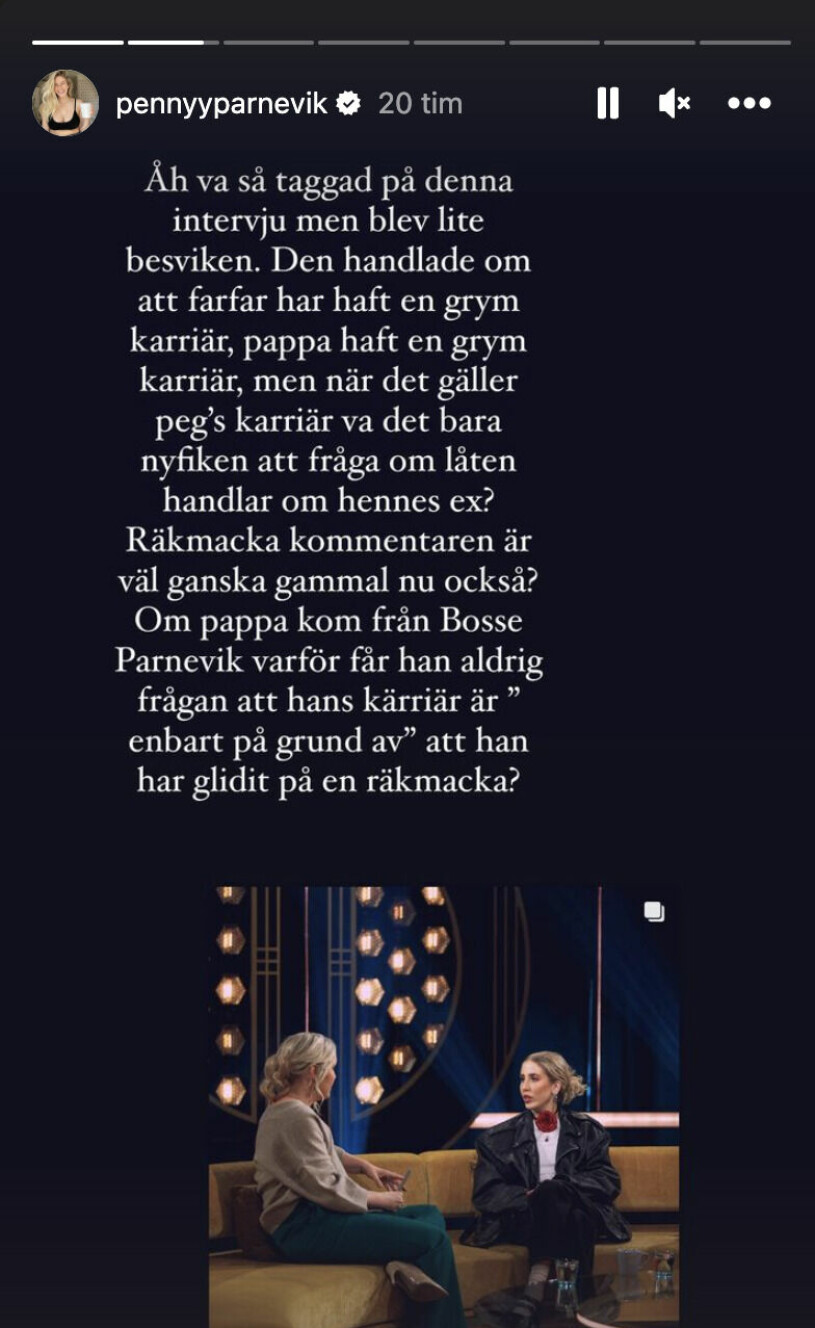 pennyyparnevik 20 tim

Åh va så taggad på denna intervju men blev lite besviken. Den handlade om att farfar har haft en grym karriär, pappa haft en grym karriär, men när det gäller peg's karriär va det bara nyfiken att fråga om låten handlar om hennes ex? Räkmacka kommentaren är väl ganska gammal nu också? Om pappa kom från Bosse Parnevik varför får han aldrig frågan att hans kärriär är " enbart på grund av" att han har glidit på en räkmacka?